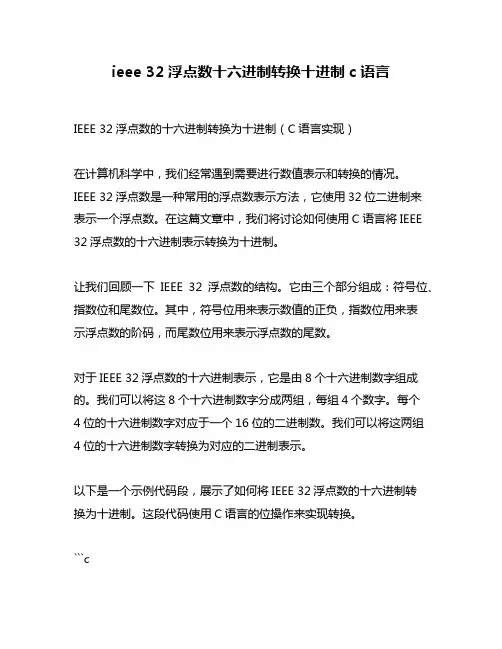 ieee 32 浮点数十六进制转换十进制 c 语言

IEEE 32 浮点数的十六进制转换为十进制（C 语言实现）

在计算机科学中，我们经常遇到需要进行数值表示和转换的情况。IEEE 32 浮点数是一种常用的浮点数表示方法，它使用 32 位二进制来表示一个浮点数。在这篇文章中，我们将讨论如何使用 C 语言将 IEEE 32 浮点数的十六进制表示转换为十进制。

让我们回顾一下 IEEE 32 浮点数的结构。它由三个部分组成：符号位、指数位和尾数位。其中，符号位用来表示数值的正负，指数位用来表示浮点数的阶码，而尾数位用来表示浮点数的尾数。

对于 IEEE 32 浮点数的十六进制表示，它是由 8 个十六进制数字组成的。我们可以将这 8 个十六进制数字分成两组，每组 4 个数字。每个 4 位的十六进制数字对应于一个 16 位的二进制数。我们可以将这两组 4 位的十六进制数字转换为对应的二进制表示。

以下是一个示例代码段，展示了如何将 IEEE 32 浮点数的十六进制转换为十进制。这段代码使用 C 语言的位操作来实现转换。

```c